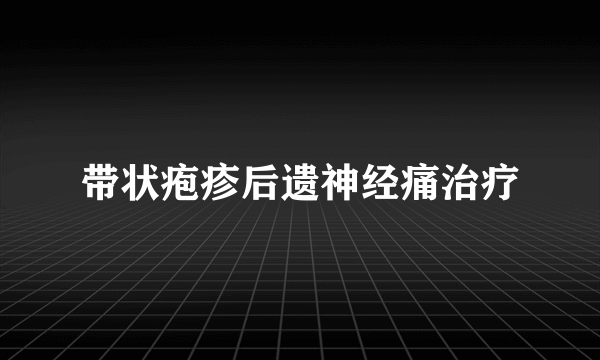 带状疱疹后遗神经痛治疗